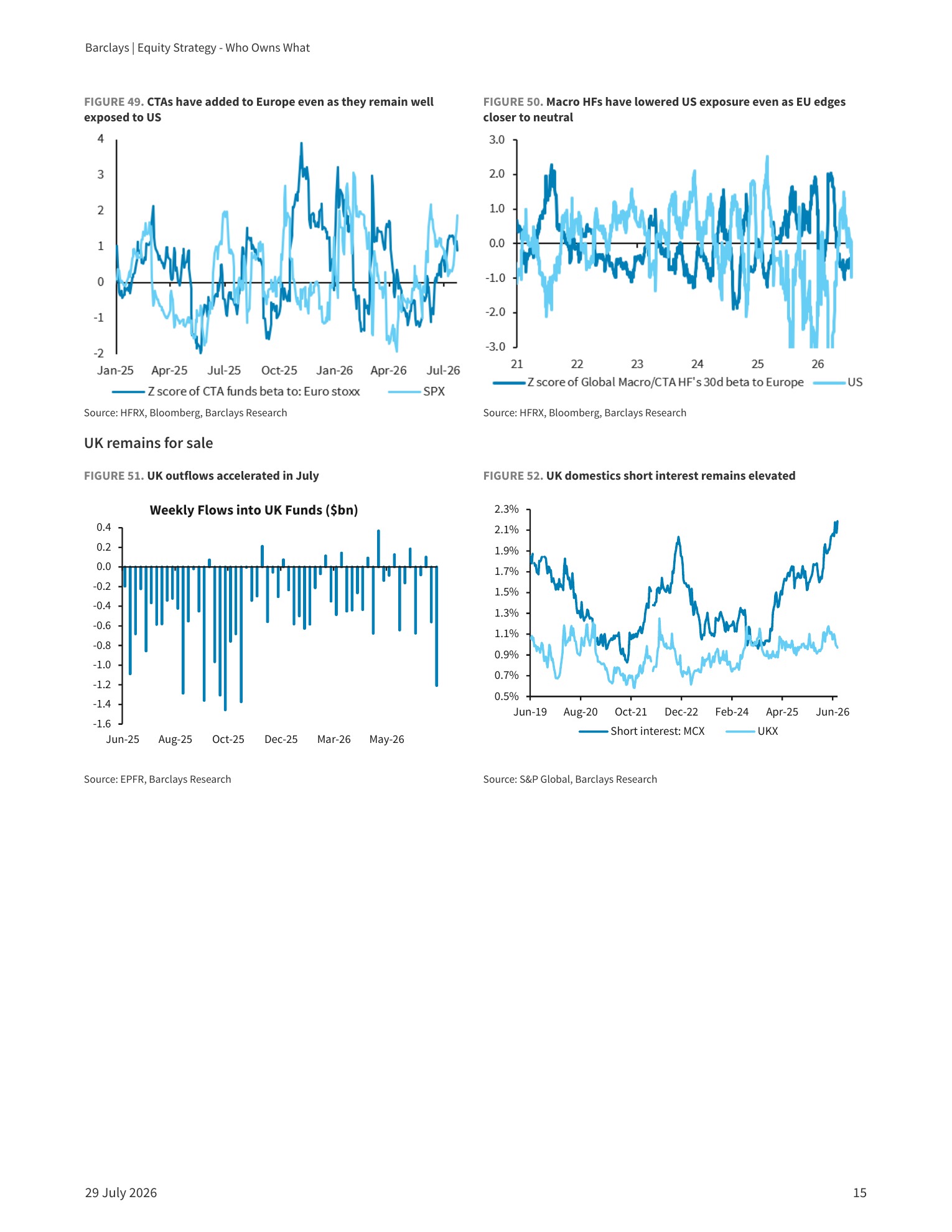 Barclays | Equity Strategy - Who Owns What

FIGURE 49. CTAs have added to Europe even as they remain well exposed to US

4
3
2
1
0
-1
-2
Jan-25 Apr-25 Jul-25 Oct-25 Jan-26 Apr-26 Jul-26
Z score of CTA funds beta to: Euro stoxx SPX

Source: HFRX, Bloomberg, Barclays Research

FIGURE 50. Macro HFs have lowered US exposure even as EU edges closer to neutral

3.0
2.0
1.0
0.0
-1.0
-2.0
-3.0
21 22 23 24 25 26
Z score of Global Macro/CTA HF's 30d beta to Europe US

Source: HFRX, Bloomberg, Barclays Research

UK remains for sale

FIGURE 51. UK outflows accelerated in July

Weekly Flows into UK Funds ($bn)

0.4
0.2
0.0
-0.2
-0.4
-0.6
-0.8
-1.0
-1.2
-1.4
-1.6
Jun-25 Aug-25 Oct-25 Dec-25 Mar-26 May-26

Source: EPFR, Barclays Research

FIGURE 52. UK domestics short interest remains elevated

2.3%
2.1%
1.9%
1.7%
1.5%
1.3%
1.1%
0.9%
0.7%
0.5%
Jun-19 Aug-20 Oct-21 Dec-22 Feb-24 Apr-25 Jun-26
Short interest: MCX UKX

Source: S&P Global, Barclays Research

29 July 2026 15